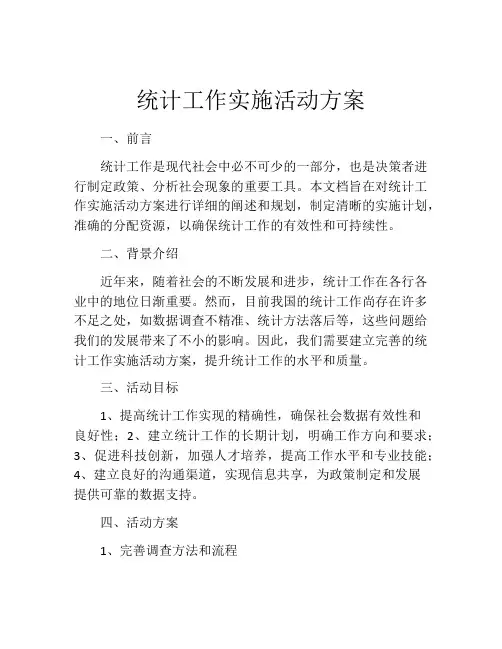 统计工作实施活动方案

一、前言

统计工作是现代社会中必不可少的一部分，也是决策者进行制定政策、分析社会现象的重要工具。本文档旨在对统计工作实施活动方案进行详细的阐述和规划，制定清晰的实施计划，准确的分配资源，以确保统计工作的有效性和可持续性。

二、背景介绍

近年来，随着社会的不断发展和进步，统计工作在各行各业中的地位日渐重要。然而，目前我国的统计工作尚存在许多不足之处，如数据调查不精准、统计方法落后等，这些问题给我们的发展带来了不小的影响。因此，我们需要建立完善的统计工作实施活动方案，提升统计工作的水平和质量。

三、活动目标

1、提高统计工作实现的精确性，确保社会数据有效性和良好性；2、建立统计工作的长期计划，明确工作方向和要求；3、促进科技创新，加强人才培养，提高工作水平和专业技能；4、建立良好的沟通渠道，实现信息共享，为政策制定和发展提供可靠的数据支持。

四、活动方案

1、完善调查方法和流程